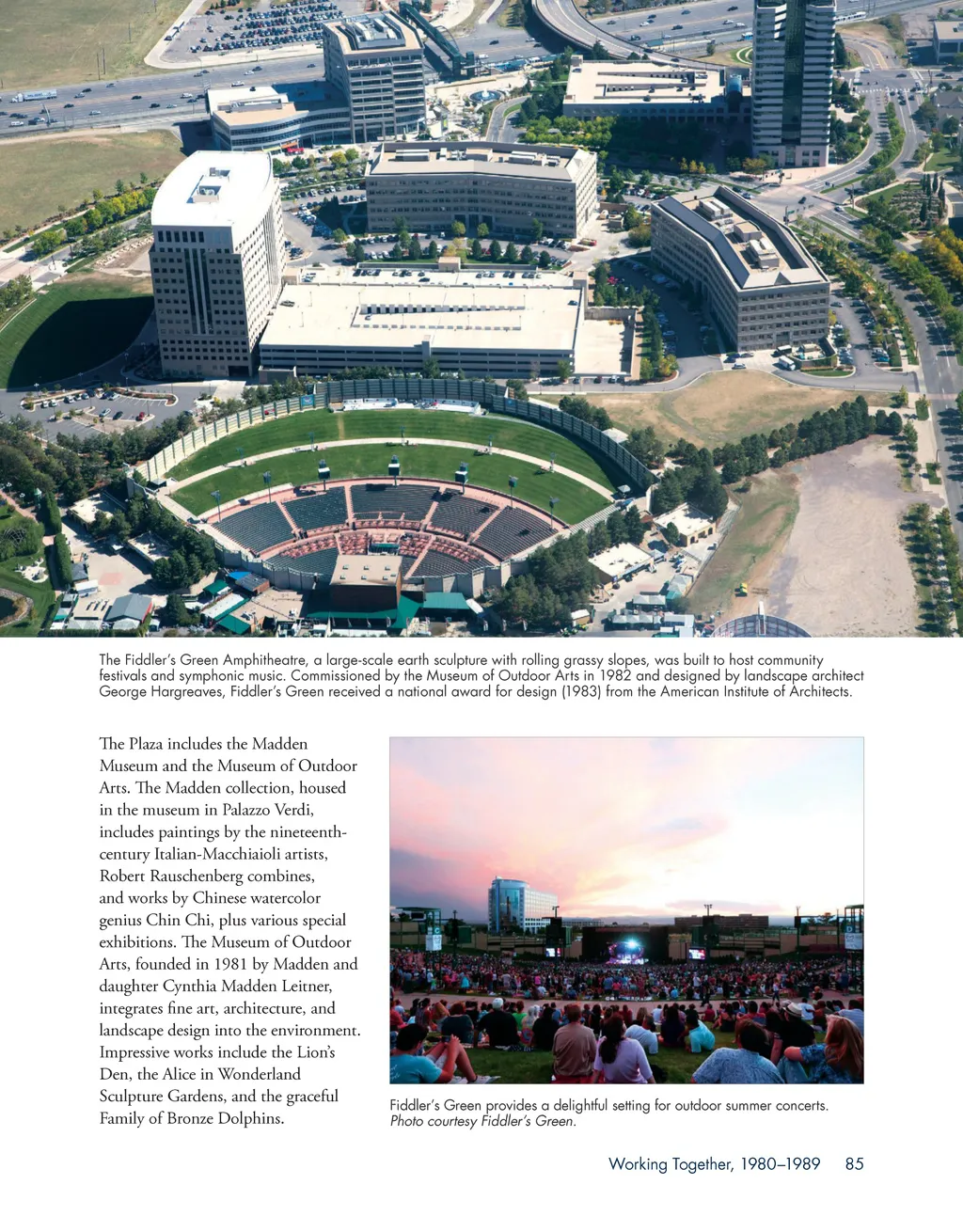 The Fiddler's Green Amphitheatre, a large-scale earth sculpture with rolling grassy slopes, was built to host community festivals and symphonic music. Commissioned by the Museum of Outdoor Arts in 1982 and designed by landscape architect George Hargreaves, Fiddler's Green received a national award for design (1983) from the American Institute of Architects.

The Plaza includes the Madden Museum and the Museum of Outdoor Arts. The Madden collection, housed in the museum in Palazzo Verdi, includes paintings by the nineteenth-century Italian-Macchiaioli artists, Robert Rauschenberg combines, and works by Chinese watercolor genius Chin Chi, plus various special exhibitions. The Museum of Outdoor Arts, founded in 1981 by Madden and daughter Cynthia Madden Leitner, integrates fine art, architecture, and landscape design into the environment. Impressive works include the Lion's Den, the Alice in Wonderland Sculpture Gardens, and the graceful Family of Bronze Dolphins.

Fiddler's Green provides a delightful setting for outdoor summer concerts. Photo courtesy Fiddler's Green.

Working Together, 1980–1989 85